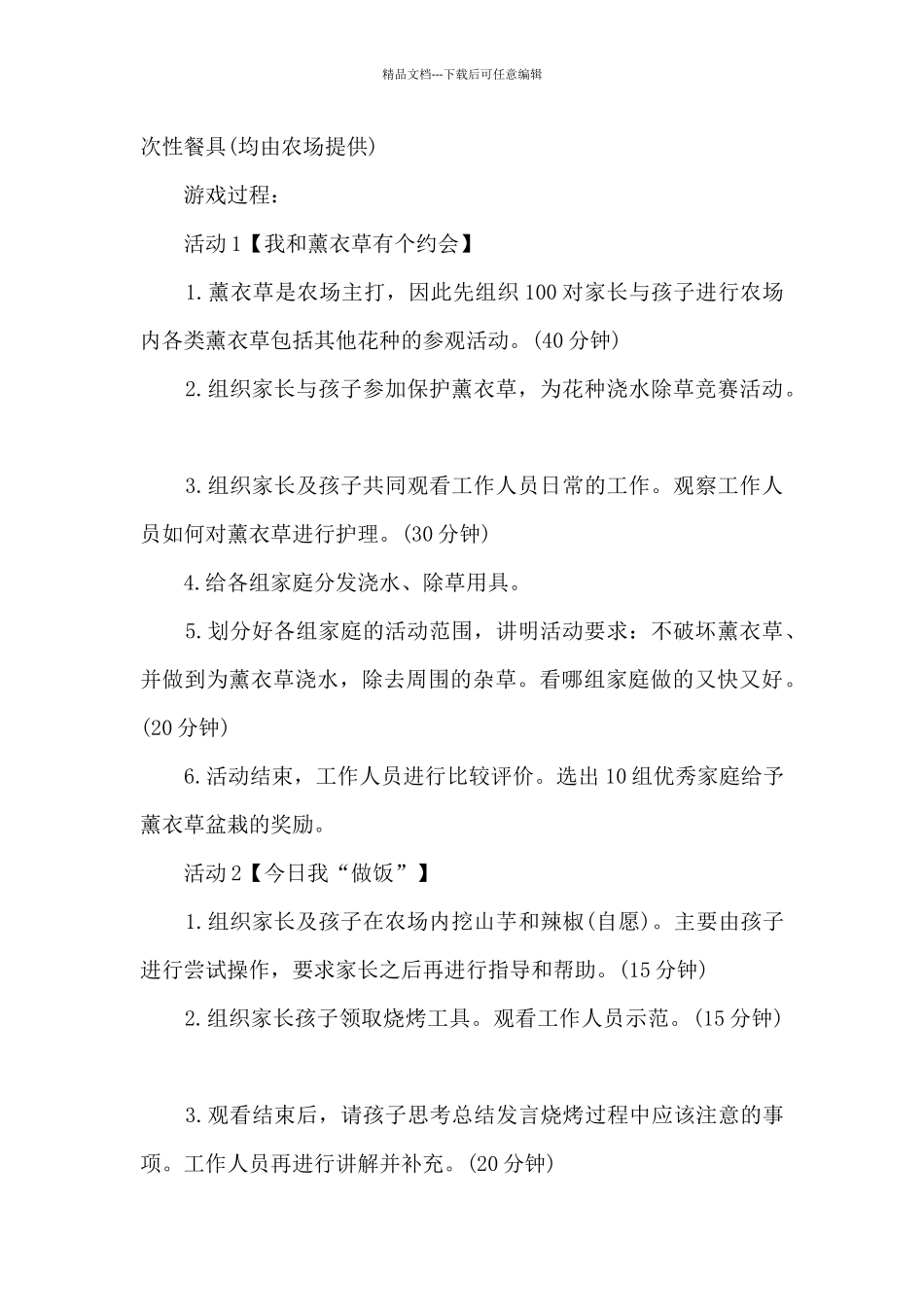 精品文档---下载后可任意编辑

次性餐具(均由农场提供)

游戏过程：

活动 1【我和薰衣草有个约会】

1.薰衣草是农场主打，因此先组织 100 对家长与孩子进行农场内各类薰衣草包括其他花种的参观活动。(40 分钟)

2.组织家长与孩子参加保护薰衣草，为花种浇水除草竞赛活动。

3.组织家长及孩子共同观看工作人员日常的工作。观察工作人员如何对薰衣草进行护理。(30 分钟)

4.给各组家庭分发浇水、除草用具。

5.划分好各组家庭的活动范围，讲明活动要求：不破坏薰衣草、并做到为薰衣草浇水，除去周围的杂草。看哪组家庭做的又快又好。(20 分钟)

6.活动结束，工作人员进行比较评价。选出 10 组优秀家庭给予薰衣草盆栽的奖励。

活动 2【今日我“做饭”】

1.组织家长及孩子在农场内挖山芋和辣椒(自愿)。主要由孩子进行尝试操作，要求家长之后再进行指导和帮助。(15 分钟)

2.组织家长孩子领取烧烤工具。观看工作人员示范。(15 分钟)

3.观看结束后，请孩子思考总结发言烧烤过程中应该注意的事项。工作人员再进行讲解并补充。(20 分钟)